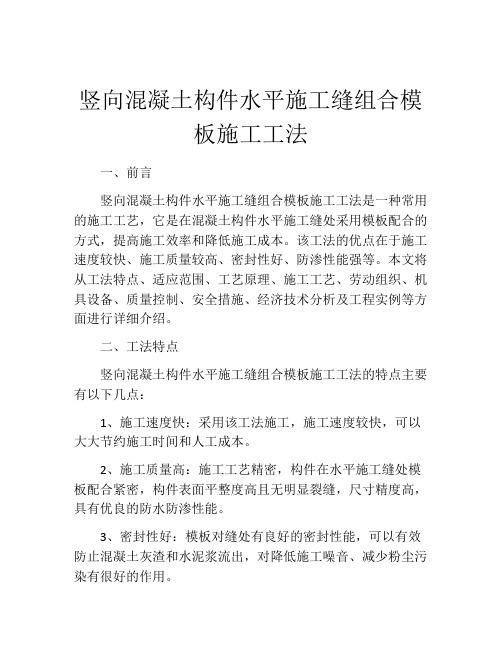 竖向混凝土构件水平施工缝组合模板施工工法

一、前言

竖向混凝土构件水平施工缝组合模板施工工法是一种常用的施工工艺，它是在混凝土构件水平施工缝处采用模板配合的方式，提高施工效率和降低施工成本。该工法的优点在于施工速度较快、施工质量较高、密封性好、防渗性能强等。本文将从工法特点、适应范围、工艺原理、施工工艺、劳动组织、机具设备、质量控制、安全措施、经济技术分析及工程实例等方面进行详细介绍。

二、工法特点

竖向混凝土构件水平施工缝组合模板施工工法的特点主要有以下几点：

1、施工速度快：采用该工法施工，施工速度较快，可以大大节约施工时间和人工成本。

2、施工质量高：施工工艺精密，构件在水平施工缝处模板配合紧密，构件表面平整度高且无明显裂缝，尺寸精度高，具有优良的防水防渗性能。

3、密封性好：模板对缝处有良好的密封性能，可以有效防止混凝土灰渣和水泥浆流出，对降低施工噪音、减少粉尘污染有很好的作用。